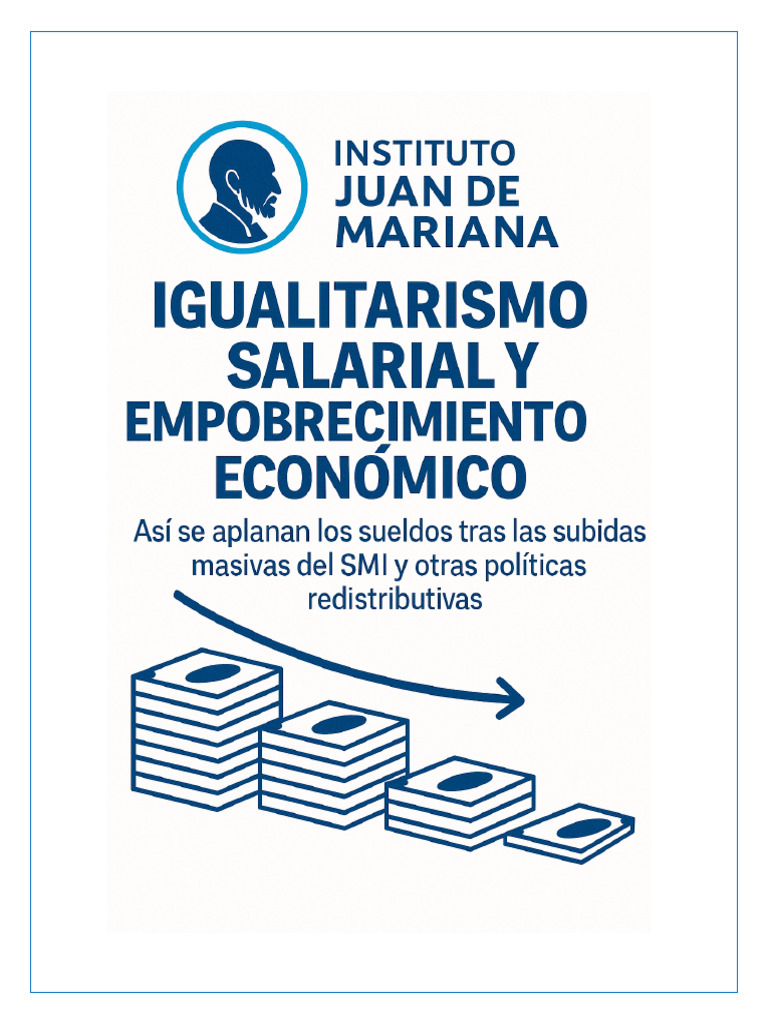 INSTITUTO
JUAN DE
MARIANA

IGUALITARISMO SALARIAL Y EMPOBRECIMIENTO ECONÓMICO

Así se aplanan los sueldos tras las subidas masivas del SMI y otras políticas redistributivas